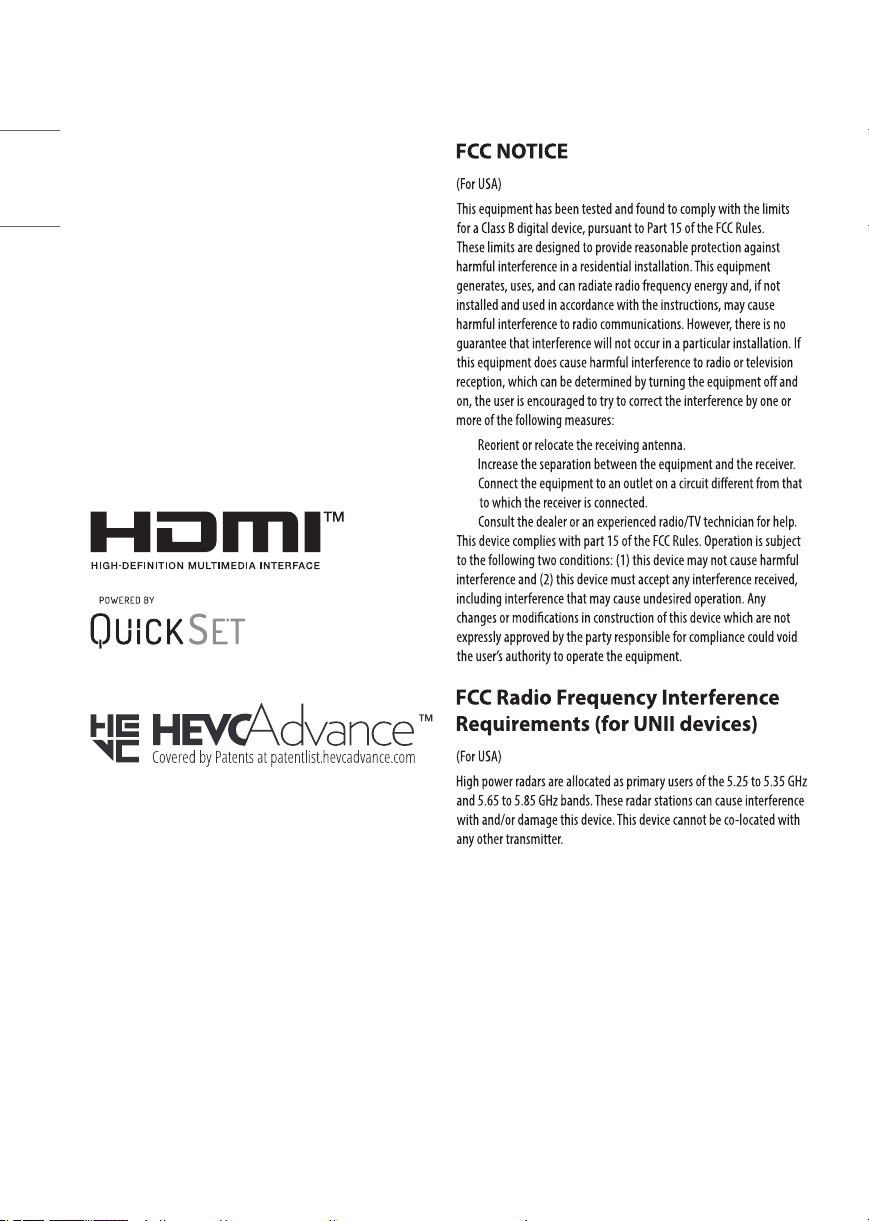 HDMI™
HIGH-DEFINITION MULTIMEDIA INTERFACE

POWERED BY
QUICKSET

HEVCAdvance™
Covered by Patents at patentlist.hevcadvance.com

FCC NOTICE

(For USA)

This equipment has been tested and found to comply with the limits for a Class B digital device, pursuant to Part 15 of the FCC Rules. These limits are designed to provide reasonable protection against harmful interference in a residential installation. This equipment generates, uses, and can radiate radio frequency energy and, if not installed and used in accordance with the instructions, may cause harmful interference to radio communications. However, there is no guarantee that interference will not occur in a particular installation. If this equipment does cause harmful interference to radio or television reception, which can be determined by turning the equipment off and on, the user is encouraged to try to correct the interference by one or more of the following measures:

Reorient or relocate the receiving antenna.
Increase the separation between the equipment and the receiver.
Connect the equipment to an outlet on a circuit different from that to which the receiver is connected.
Consult the dealer or an experienced radio/TV technician for help.

This device complies with part 15 of the FCC Rules. Operation is subject to the following two conditions: (1) this device may not cause harmful interference and (2) this device must accept any interference received, including interference that may cause undesired operation. Any changes or modifications in construction of this device which are not expressly approved by the party responsible for compliance could void the user's authority to operate the equipment.

FCC Radio Frequency Interference Requirements (for UNII devices)

(For USA)

High power radars are allocated as primary users of the 5.25 to 5.35 GHz and 5.65 to 5.85 GHz bands. These radar stations can cause interference with and/or damage this device. This device cannot be co-located with any other transmitter.